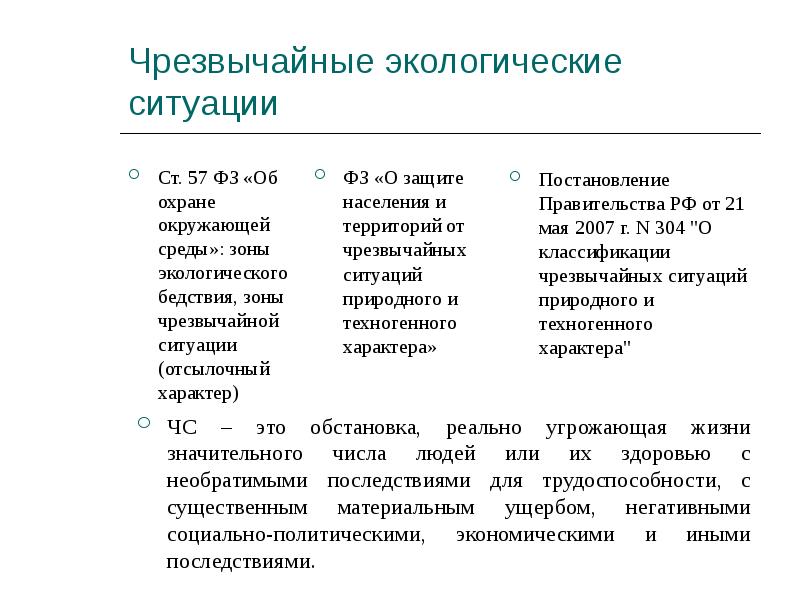 Чрезвычайные экологические ситуации

Ст. 57 ФЗ «Об охране окружающей среды»: зоны экологического бедствия, зоны чрезвычайной ситуации (отсылочный характер)

ФЗ «О защите населения и территорий от чрезвычайных ситуаций природного и техногенного характера»

Постановление Правительства РФ от 21 мая 2007 г. N 304 "О классификации чрезвычайных ситуаций природного и техногенного характера"

ЧС – это обстановка, реально угрожающая жизни значительного числа людей или их здоровью с необратимыми последствиями для трудоспособности, с существенным материальным ущербом, негативными социально-политическими, экономическими и иными последствиями.